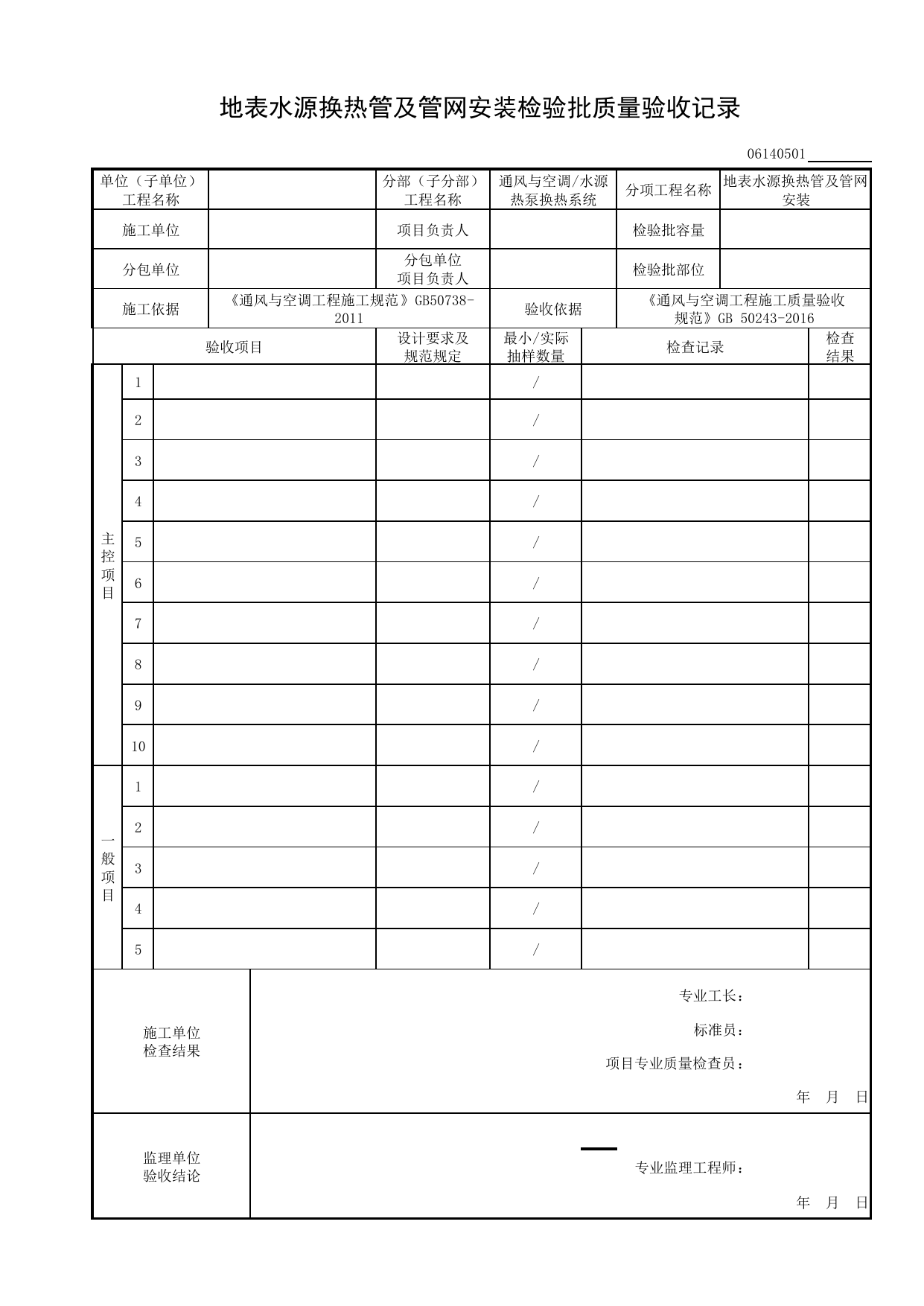 地表水源换热管及管网安装检验批质量验收记录

06140501____

单位（子单位）工程名称

分部（子分部）工程名称 通风与空调/水源热泵换热系统

分项工程名称 地表水源换热管及管网安装

施工单位

项目负责人

检验批容量

分包单位

分包单位项目负责人

检验批部位

施工依据 《通风与空调工程施工规范》GB50738-2011

验收依据 《通风与空调工程施工质量验收规范》GB 50243-2016

| 验收项目 | | | 设计要求及规范规定 | 最小/实际抽样数量 | 检查记录 | 检查结果 |
|---|---|---|---|---|---|---|
| 主控项目 | 1 | | | / | | |
| | 2 | | | / | | |
| | 3 | | | / | | |
| | 4 | | | / | | |
| | 5 | | | / | | |
| | 6 | | | / | | |
| | 7 | | | / | | |
| | 8 | | | / | | |
| | 9 | | | / | | |
| | 10 | | | / | | |
| 一般项目 | 1 | | | / | | |
| | 2 | | | / | | |
| | 3 | | | / | | |
| | 4 | | | / | | |
| | 5 | | | / | | |

施工单位检查结果

专业工长：

标准员：

项目专业质量检查员：

年 月 日

监理单位验收结论

专业监理工程师：

年 月 日